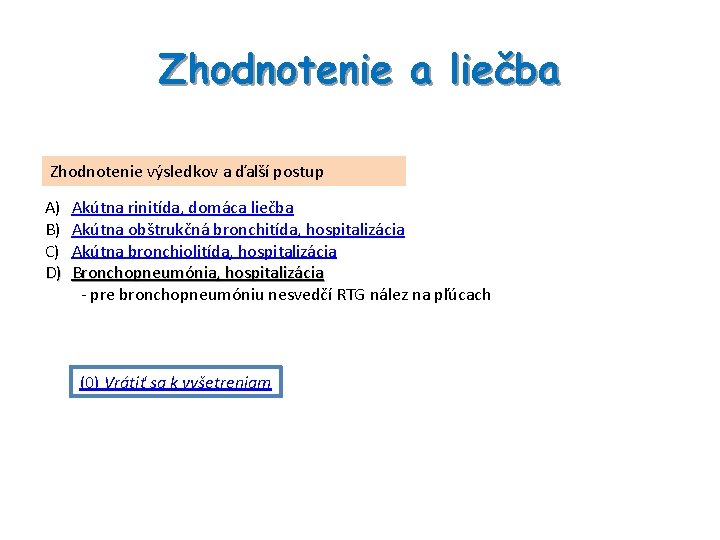 Zhodnotenie a liečba

Zhodnotenie výsledkov a ďalší postup

A) Akútna rinitída, domáca liečba
B) Akútna obštrukčná bronchitída, hospitalizácia
C) Akútna bronchiolitída, hospitalizácia
D) Bronchopneumónia, hospitalizácia
- pre bronchopneumóniu nesvedčí RTG nález na pľúcach

(0) Vrátiť sa k vyšetreniam